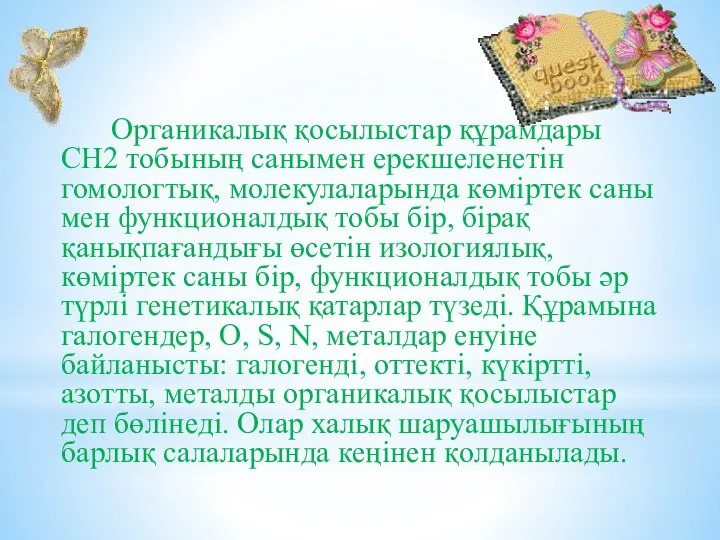 quest book

Органикалық қосылыстар құрамдары CH2 тобының санымен ерекшеленетін гомологтық, молекулаларында көміртек саны мен функционалдық тобы бір, бірақ қанықпағандығы өсетін изологиялық, көміртек саны бір, функционалдық тобы әр түрлі генетикалық қатарлар түзеді. Құрамына галогендер, O, S, N, металдар енуіне байланысты: галогенді, оттекті, күкіртті, азотты, металды органикалық қосылыстар деп бөлінеді. Олар халық шаруашылығының барлық салаларында кеңінен қолданылады.